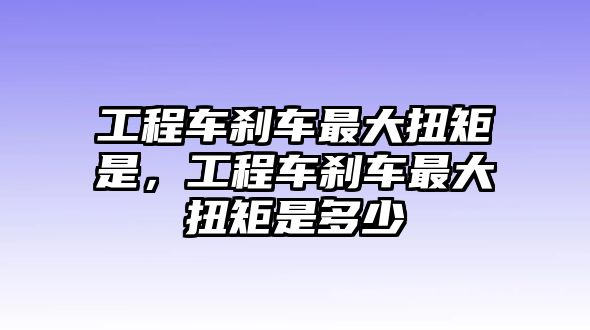 工程车刹车最大扭矩是，工程车刹车最大扭矩是多少